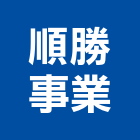 順勝
事業